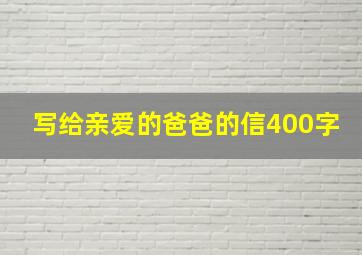 写给亲爱的爸爸的信400字